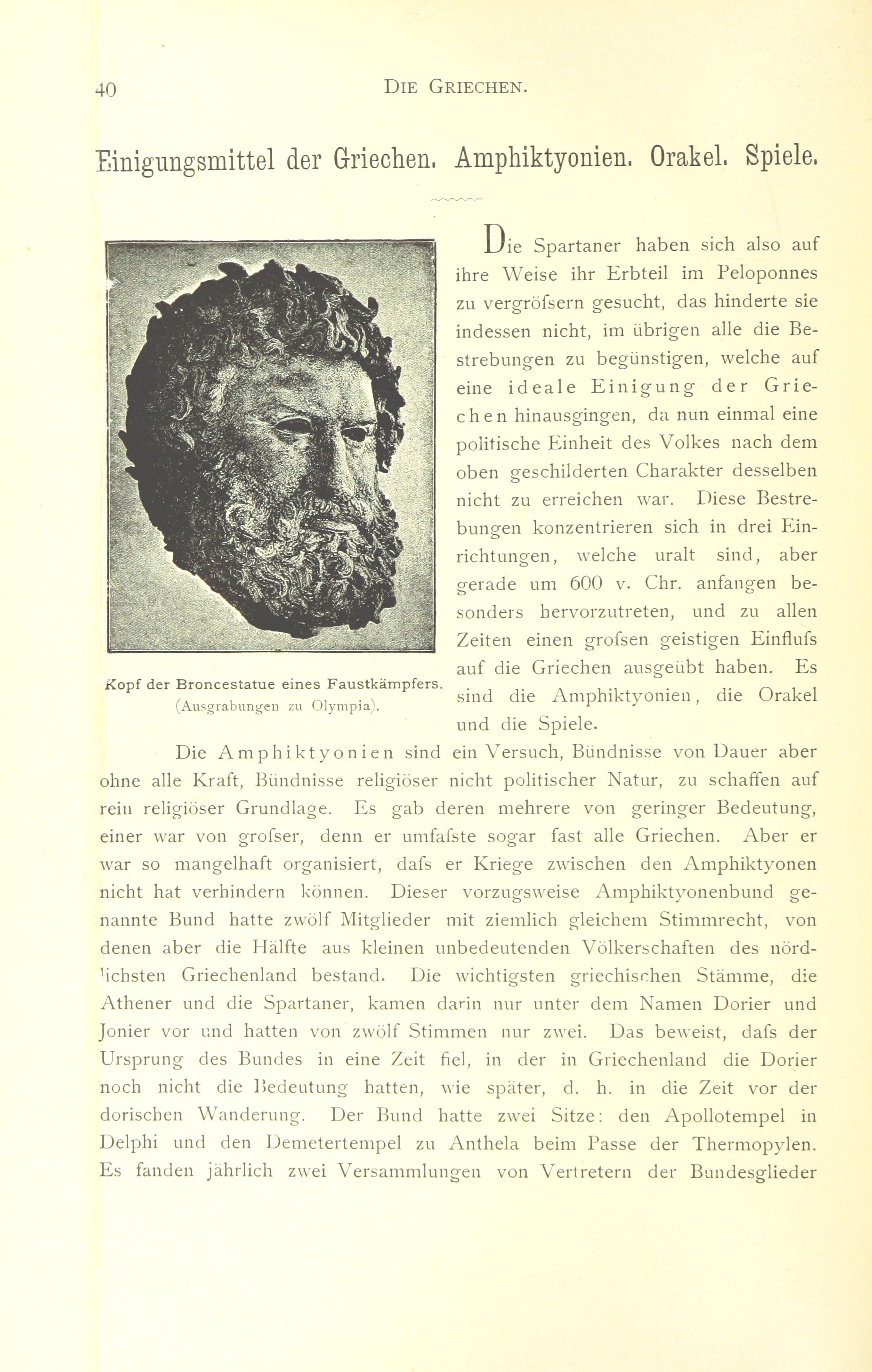 40 DIE GRIECHEN.

Einigungsmittel der Griechen. Amphiktyonien. Orakel. Spiele.

Kopf der Broncestatue eines Faustkämpfers. (Ausgrabungen zu Olympia).

Die Spartaner haben sich also auf ihre Weise ihr Erbteil im Peloponnes zu vergröfsern gesucht, das hinderte sie indessen nicht, im übrigen alle die Bestrebungen zu begünstigen, welche auf eine ideale Einigung der Griechen hinausgingen, da nun einmal eine politische Einheit des Volkes nach dem oben geschilderten Charakter desselben nicht zu erreichen war. Diese Bestrebungen konzentrieren sich in drei Einrichtungen, welche uralt sind, aber gerade um 600 v. Chr. anfangen besonders hervorzutreten, und zu allen Zeiten einen grofsen geistigen Einflufs auf die Griechen ausgeübt haben. Es sind die Amphiktyonien, die Orakel und die Spiele.

Die Amphiktyonien sind ein Versuch, Bündnisse von Dauer aber ohne alle Kraft, Bündnisse religiöser nicht politischer Natur, zu schaffen auf rein religiöser Grundlage. Es gab deren mehrere von geringer Bedeutung, einer war von grofser, denn er umfafste sogar fast alle Griechen. Aber er war so mangelhaft organisiert, dafs er Kriege zwischen den Amphiktyonen nicht hat verhindern können. Dieser vorzugsweise Amphiktyonenbund genannte Bund hatte zwölf Mitglieder mit ziemlich gleichem Stimmrecht, von denen aber die Hälfte aus kleinen unbedeutenden Völkerschaften des nördlichsten Griechenland bestand. Die wichtigsten griechischen Stämme, die Athener und die Spartaner, kamen darin nur unter dem Namen Dorier und Jonier vor und hatten von zwölf Stimmen nur zwei. Das beweist, dafs der Ursprung des Bundes in eine Zeit fiel, in der in Griechenland die Dorier noch nicht die Bedeutung hatten, wie später, d. h. in die Zeit vor der dorischen Wanderung. Der Bund hatte zwei Sitze: den Apollotempel in Delphi und den Demetertempel zu Anthela beim Passe der Thermopylen. Es fanden jährlich zwei Versammlungen von Vertretern der Bundesglieder